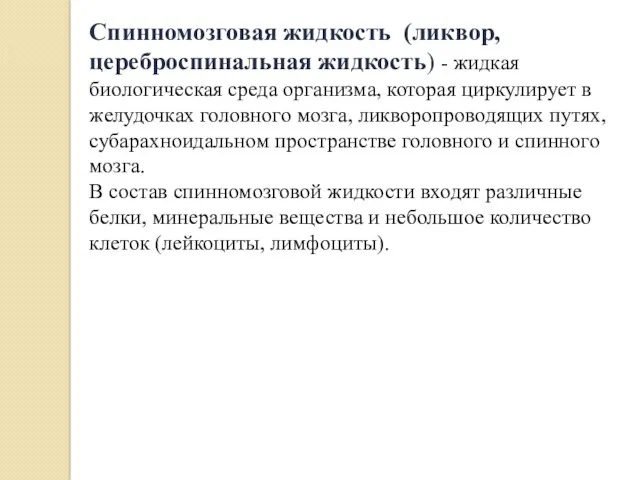 Спинномозговая жидкость (ликвор, цереброспинальная жидкость) - жидкая биологическая среда организма, которая циркулирует в желудочках головного мозга, ликворопроводящих путях, субарахноидальном пространстве головного и спинного мозга.
В состав спинномозговой жидкости входят различные белки, минеральные вещества и небольшое количество клеток (лейкоциты, лимфоциты).